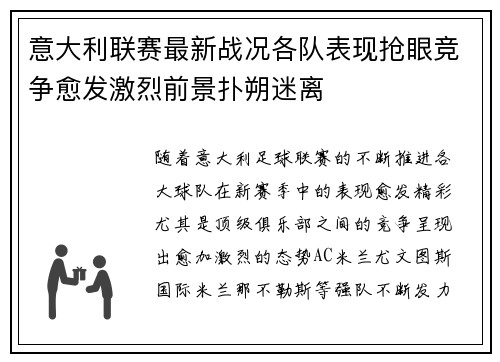 意大利联赛最新战况各队表现抢眼竞争愈发激烈前景扑朔迷离

随着意大利足球联赛的不断推进各大球队在新赛季中的表现愈发精彩尤其是顶级俱乐部之间的竞争呈现出愈加激烈的态势AC米兰尤文图斯国际米兰那不勒斯等强队不断发力